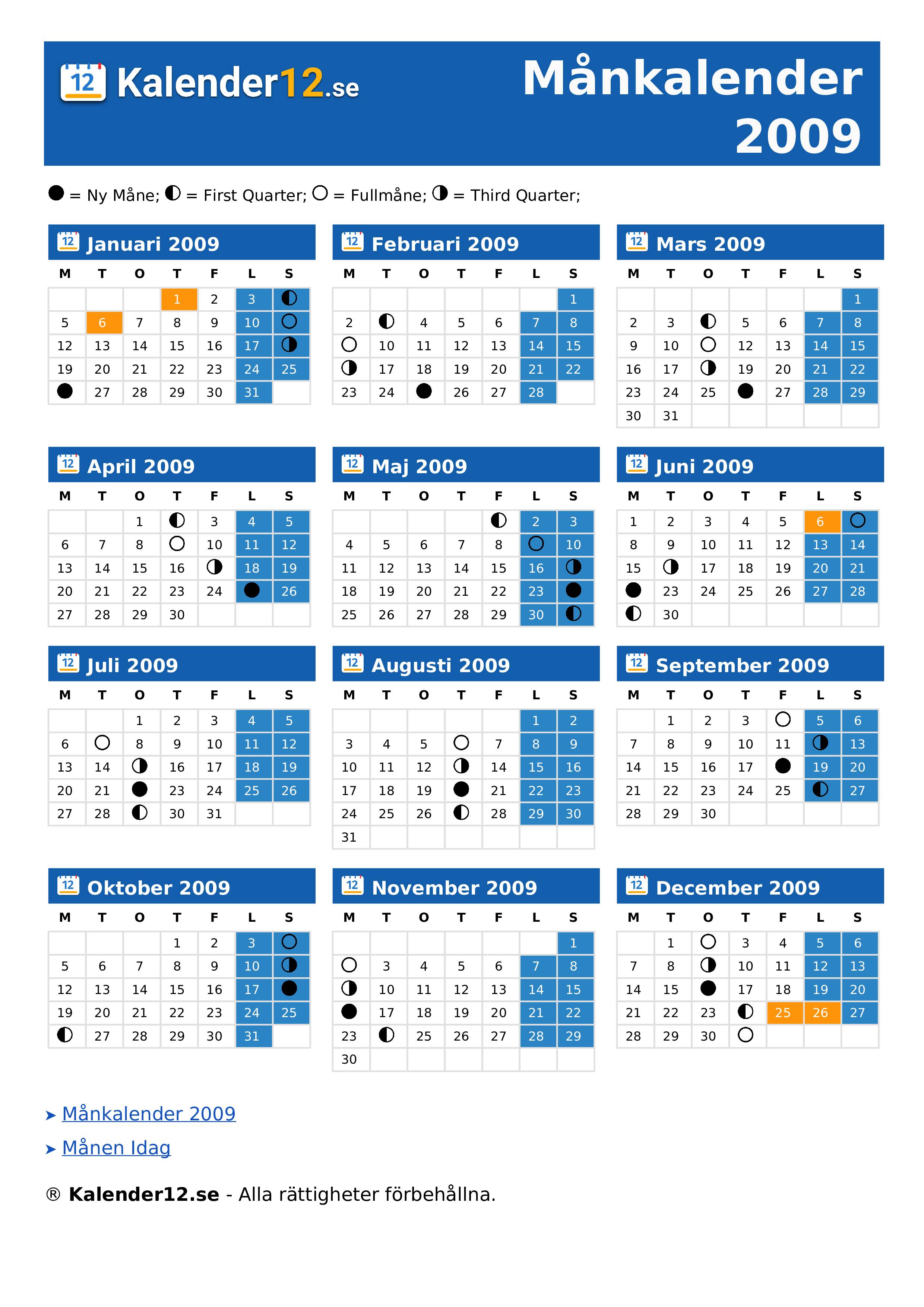 12 Kalender12.se

Månkalender 2009

● = Ny Måne; ◐ = First Quarter; ○ = Fullmåne; ◑ = Third Quarter;

12 Januari 2009

| M | T | O | T | F | L | S |
|---|---|---|---|---|---|---|
| | | | 1 | 2 | 3 | ◐ |
| 5 | 6 | 7 | 8 | 9 | 10 | ○ |
| 12 | 13 | 14 | 15 | 16 | 17 | ◑ |
| 19 | 20 | 21 | 22 | 23 | 24 | 25 |
| ● | 27 | 28 | 29 | 30 | 31 | |

12 Februari 2009

| M | T | O | T | F | L | S |
|---|---|---|---|---|---|---|
| | | | | | | 1 |
| 2 | ◐ | 4 | 5 | 6 | 7 | 8 |
| ○ | 10 | 11 | 12 | 13 | 14 | 15 |
| ◑ | 17 | 18 | 19 | 20 | 21 | 22 |
| 23 | 24 | ● | 26 | 27 | 28 | |

12 Mars 2009

| M | T | O | T | F | L | S |
|---|---|---|---|---|---|---|
| | | | | | | 1 |
| 2 | 3 | ◐ | 5 | 6 | 7 | 8 |
| 9 | 10 | ○ | 12 | 13 | 14 | 15 |
| 16 | 17 | ◑ | 19 | 20 | 21 | 22 |
| 23 | 24 | 25 | ● | 27 | 28 | 29 |
| 30 | 31 | | | | | |

12 April 2009

| M | T | O | T | F | L | S |
|---|---|---|---|---|---|---|
| | | 1 | ◐ | 3 | 4 | 5 |
| 6 | 7 | 8 | ○ | 10 | 11 | 12 |
| 13 | 14 | 15 | 16 | ◑ | 18 | 19 |
| 20 | 21 | 22 | 23 | 24 | ● | 26 |
| 27 | 28 | 29 | 30 | | | |

12 Maj 2009

| M | T | O | T | F | L | S |
|---|---|---|---|---|---|---|
| | | | | ◐ | 2 | 3 |
| 4 | 5 | 6 | 7 | 8 | ○ | 10 |
| 11 | 12 | 13 | 14 | 15 | 16 | ◑ |
| 18 | 19 | 20 | 21 | 22 | 23 | ● |
| 25 | 26 | 27 | 28 | 29 | 30 | ◐ |

12 Juni 2009

| M | T | O | T | F | L | S |
|---|---|---|---|---|---|---|
| 1 | 2 | 3 | 4 | 5 | 6 | ○ |
| 8 | 9 | 10 | 11 | 12 | 13 | 14 |
| 15 | ◑ | 17 | 18 | 19 | 20 | 21 |
| ● | 23 | 24 | 25 | 26 | 27 | 28 |
| ◐ | 30 | | | | | |

12 Juli 2009

| M | T | O | T | F | L | S |
|---|---|---|---|---|---|---|
| | | 1 | 2 | 3 | 4 | 5 |
| 6 | ○ | 8 | 9 | 10 | 11 | 12 |
| 13 | 14 | ◑ | 16 | 17 | 18 | 19 |
| 20 | 21 | ● | 23 | 24 | 25 | 26 |
| 27 | 28 | ◐ | 30 | 31 | | |

12 Augusti 2009

| M | T | O | T | F | L | S |
|---|---|---|---|---|---|---|
| | | | | | 1 | 2 |
| 3 | 4 | 5 | ○ | 7 | 8 | 9 |
| 10 | 11 | 12 | ◑ | 14 | 15 | 16 |
| 17 | 18 | 19 | ● | 21 | 22 | 23 |
| 24 | 25 | 26 | ◐ | 28 | 29 | 30 |
| 31 | | | | | | |

12 September 2009

| M | T | O | T | F | L | S |
|---|---|---|---|---|---|---|
| | 1 | 2 | 3 | ○ | 5 | 6 |
| 7 | 8 | 9 | 10 | 11 | ◑ | 13 |
| 14 | 15 | 16 | 17 | ● | 19 | 20 |
| 21 | 22 | 23 | 24 | 25 | ◐ | 27 |
| 28 | 29 | 30 | | | | |

12 Oktober 2009

| M | T | O | T | F | L | S |
|---|---|---|---|---|---|---|
| | | | 1 | 2 | 3 | ○ |
| 5 | 6 | 7 | 8 | 9 | 10 | ◑ |
| 12 | 13 | 14 | 15 | 16 | 17 | ● |
| 19 | 20 | 21 | 22 | 23 | 24 | 25 |
| ◐ | 27 | 28 | 29 | 30 | 31 | |

12 November 2009

| M | T | O | T | F | L | S |
|---|---|---|---|---|---|---|
| | | | | | | 1 |
| ○ | 3 | 4 | 5 | 6 | 7 | 8 |
| ◑ | 10 | 11 | 12 | 13 | 14 | 15 |
| ● | 17 | 18 | 19 | 20 | 21 | 22 |
| 23 | ◐ | 25 | 26 | 27 | 28 | 29 |
| 30 | | | | | | |

12 December 2009

| M | T | O | T | F | L | S |
|---|---|---|---|---|---|---|
| | 1 | ○ | 3 | 4 | 5 | 6 |
| 7 | 8 | ◑ | 10 | 11 | 12 | 13 |
| 14 | 15 | ● | 17 | 18 | 19 | 20 |
| 21 | 22 | 23 | ◐ | 25 | 26 | 27 |
| 28 | 29 | 30 | ○ | | | |

➤ Månkalender 2009

➤ Månen Idag

® Kalender12.se - Alla rättigheter förbehållna.